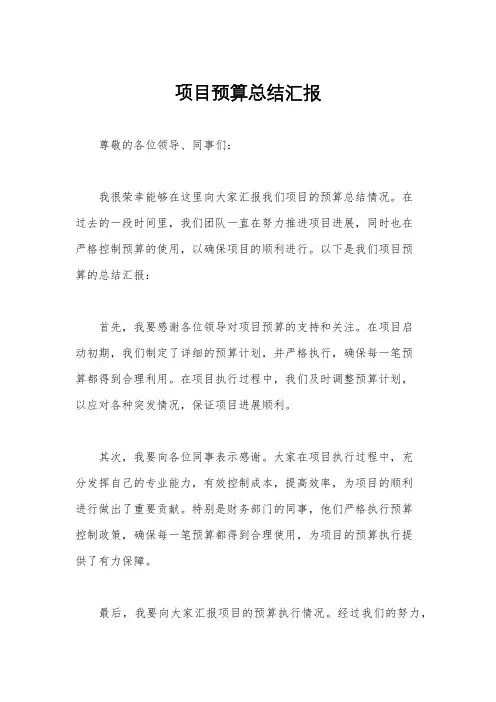 项目预算总结汇报

尊敬的各位领导、同事们：

我很荣幸能够在这里向大家汇报我们项目的预算总结情况。在过去的一段时间里，我们团队一直在努力推进项目进展，同时也在严格控制预算的使用，以确保项目的顺利进行。以下是我们项目预算的总结汇报：

首先，我要感谢各位领导对项目预算的支持和关注。在项目启动初期，我们制定了详细的预算计划，并严格执行，确保每一笔预算都得到合理利用。在项目执行过程中，我们及时调整预算计划，以应对各种突发情况，保证项目进展顺利。

其次，我要向各位同事表示感谢。大家在项目执行过程中，充分发挥自己的专业能力，有效控制成本，提高效率，为项目的顺利进行做出了重要贡献。特别是财务部门的同事，他们严格执行预算控制政策，确保每一笔预算都得到合理使用，为项目的预算执行提供了有力保障。

最后，我要向大家汇报项目的预算执行情况。经过我们的努力，